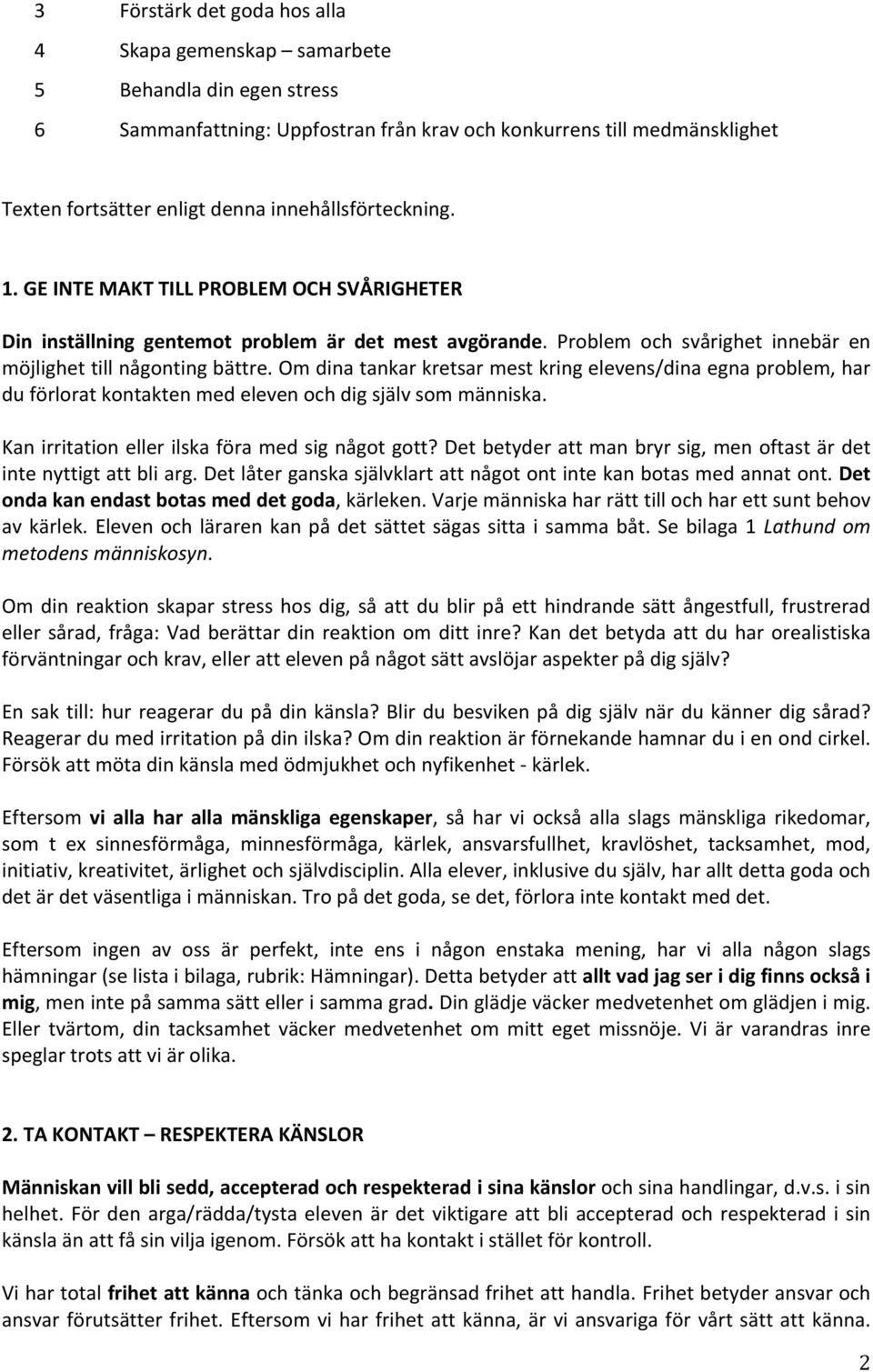 3 Förstärk det goda hos alla
4 Skapa gemenskap – samarbete
5 Behandla din egen stress
6 Sammanfattning: Uppfostran från krav och konkurrens till medmänsklighet

Texten fortsätter enligt denna innehållsförteckning.

1. GE INTE MAKT TILL PROBLEM OCH SVÅRIGHETER

Din inställning gentemot problem är det mest avgörande. Problem och svårighet innebär en möjlighet till någonting bättre. Om dina tankar kretsar mest kring elevens/dina egna problem, har du förlorat kontakten med eleven och dig själv som människa.

Kan irritation eller ilska föra med sig något gott? Det betyder att man bryr sig, men oftast är det inte nyttigt att bli arg. Det låter ganska självklart att något ont inte kan botas med annat ont. Det onda kan endast botas med det goda, kärleken. Varje människa har rätt till och har ett sunt behov av kärlek. Eleven och läraren kan på det sättet sägas sitta i samma båt. Se bilaga 1 Lathund om metodens människosyn.

Om din reaktion skapar stress hos dig, så att du blir på ett hindrande sätt ångestfull, frustrerad eller sårad, fråga: Vad berättar din reaktion om ditt inre? Kan det betyda att du har orealistiska förväntningar och krav, eller att eleven på något sätt avslöjar aspekter på dig själv?

En sak till: hur reagerar du på din känsla? Blir du besviken på dig själv när du känner dig sårad? Reagerar du med irritation på din ilska? Om din reaktion är förnekande hamnar du i en ond cirkel. Försök att möta din känsla med ödmjukhet och nyfikenhet - kärlek.

Eftersom vi alla har alla mänskliga egenskaper, så har vi också alla slags mänskliga rikedomar, som t ex sinnesförmåga, minnesförmåga, kärlek, ansvarsfullhet, kravlöshet, tacksamhet, mod, initiativ, kreativitet, ärlighet och självdisciplin. Alla elever, inklusive du själv, har allt detta goda och det är det väsentliga i människan. Tro på det goda, se det, förlora inte kontakt med det.

Eftersom ingen av oss är perfekt, inte ens i någon enstaka mening, har vi alla någon slags hämningar (se lista i bilaga, rubrik: Hämningar). Detta betyder att allt vad jag ser i dig finns också i mig, men inte på samma sätt eller i samma grad. Din glädje väcker medvetenhet om glädjen i mig. Eller tvärtom, din tacksamhet väcker medvetenhet om mitt eget missnöje. Vi är varandras inre speglar trots att vi är olika.

2. TA KONTAKT – RESPEKTERA KÄNSLOR

Människan vill bli sedd, accepterad och respekterad i sina känslor och sina handlingar, d.v.s. i sin helhet. För den arga/rädda/tysta eleven är det viktigare att bli accepterad och respekterad i sin känsla än att få sin vilja igenom. Försök att ha kontakt i stället för kontroll.

Vi har total frihet att känna och tänka och begränsad frihet att handla. Frihet betyder ansvar och ansvar förutsätter frihet. Eftersom vi har frihet att känna, är vi ansvariga för vårt sätt att känna.

2